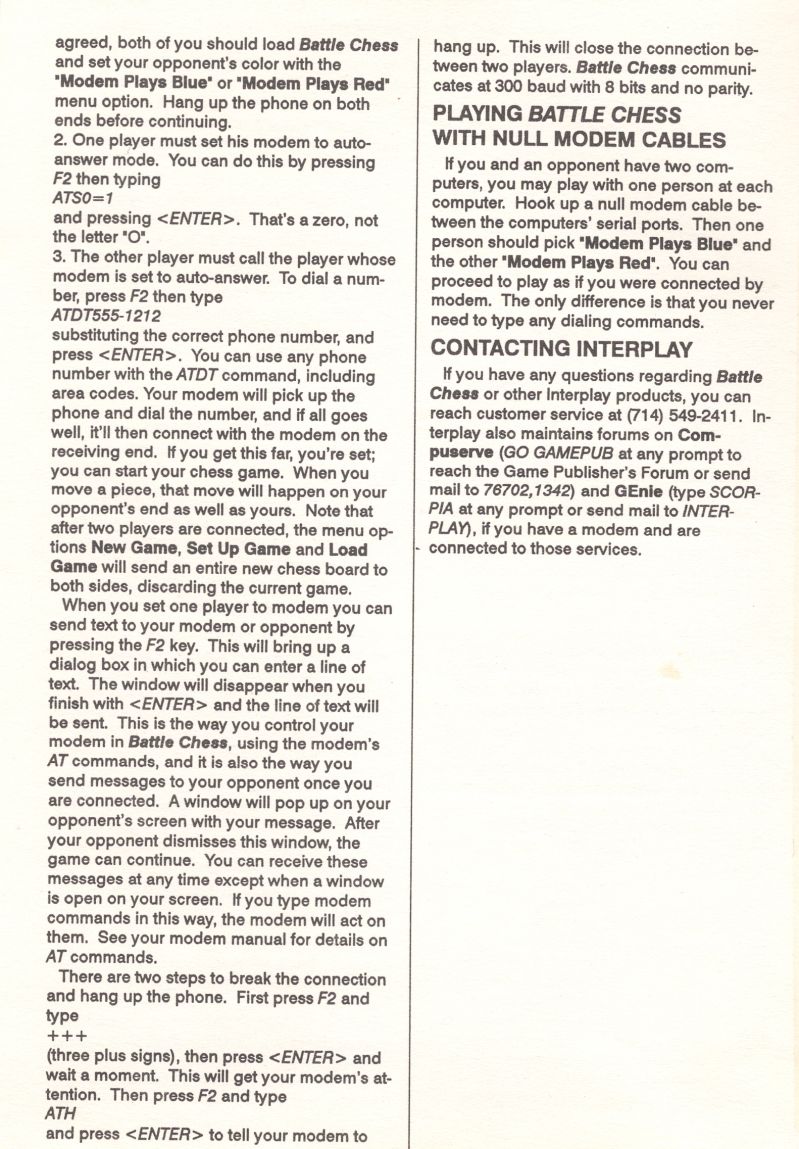 agreed, both of you should load Battle Chess and set your opponent's color with the "Modem Plays Blue" or "Modem Plays Red" menu option. Hang up the phone on both ends before continuing.
2. One player must set his modem to auto-answer mode. You can do this by pressing F2 then typing
ATS0=1
and pressing <ENTER>. That's a zero, not the letter "O".
3. The other player must call the player whose modem is set to auto-answer. To dial a number, press F2 then type
ATDT555-1212
substituting the correct phone number, and press <ENTER>. You can use any phone number with the ATDT command, including area codes. Your modem will pick up the phone and dial the number, and if all goes well, it'll then connect with the modem on the receiving end. If you get this far, you're set; you can start your chess game. When you move a piece, that move will happen on your opponent's end as well as yours. Note that after two players are connected, the menu options New Game, Set Up Game and Load Game will send an entire new chess board to both sides, discarding the current game.

When you set one player to modem you can send text to your modem or opponent by pressing the F2 key. This will bring up a dialog box in which you can enter a line of text. The window will disappear when you finish with <ENTER> and the line of text will be sent. This is the way you control your modem in Battle Chess, using the modem's AT commands, and it is also the way you send messages to your opponent once you are connected. A window will pop up on your opponent's screen with your message. After your opponent dismisses this window, the game can continue. You can receive these messages at any time except when a window is open on your screen. If you type modem commands in this way, the modem will act on them. See your modem manual for details on AT commands.

There are two steps to break the connection and hang up the phone. First press F2 and type
+++
(three plus signs), then press <ENTER> and wait a moment. This will get your modem's attention. Then press F2 and type
ATH
and press <ENTER> to tell your modem to hang up. This will close the connection between two players. Battle Chess communicates at 300 baud with 8 bits and no parity.

PLAYING BATTLE CHESS WITH NULL MODEM CABLES

If you and an opponent have two computers, you may play with one person at each computer. Hook up a null modem cable between the computers' serial ports. Then one person should pick "Modem Plays Blue" and the other "Modem Plays Red". You can proceed to play as if you were connected by modem. The only difference is that you never need to type any dialing commands.

CONTACTING INTERPLAY

If you have any questions regarding Battle Chess or other Interplay products, you can reach customer service at (714) 549-2411. Interplay also maintains forums on Compuserve (GO GAMEPUB at any prompt to reach the Game Publisher's Forum or send mail to 76702,1342) and GEnie (type SCORPIA at any prompt or send mail to INTERPLAY), if you have a modem and are connected to those services.